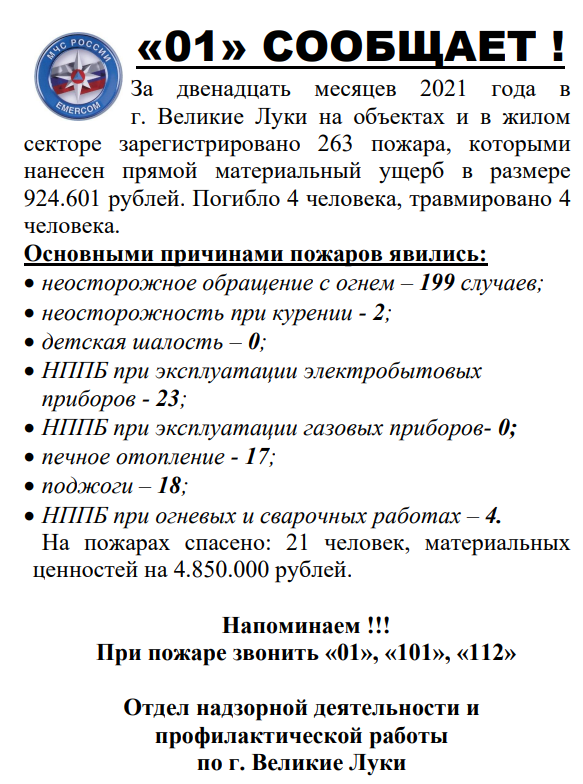 МЧС РОССИИ
EMERCOM

«01» СООБЩАЕТ !

За двенадцать месяцев 2021 года в г. Великие Луки на объектах и в жилом секторе зарегистрировано 263 пожара, которыми нанесен прямой материальный ущерб в размере 924.601 рублей. Погибло 4 человека, травмировано 4 человека.

Основными причинами пожаров явились:
• неосторожное обращение с огнем – 199 случаев;
• неосторожность при курении - 2;
• детская шалость – 0;
• НППБ при эксплуатации электробытовых приборов - 23;
• НППБ при эксплуатации газовых приборов- 0;
• печное отопление - 17;
• поджоги – 18;
• НППБ при огневых и сварочных работах – 4.

На пожарах спасено: 21 человек, материальных ценностей на 4.850.000 рублей.

Напоминаем !!!
При пожаре звонить «01», «101», «112»

Отдел надзорной деятельности и профилактической работы по г. Великие Луки